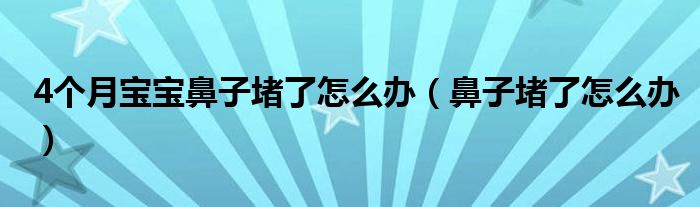 4个月宝宝鼻子堵了怎么办（鼻子堵了怎么办）